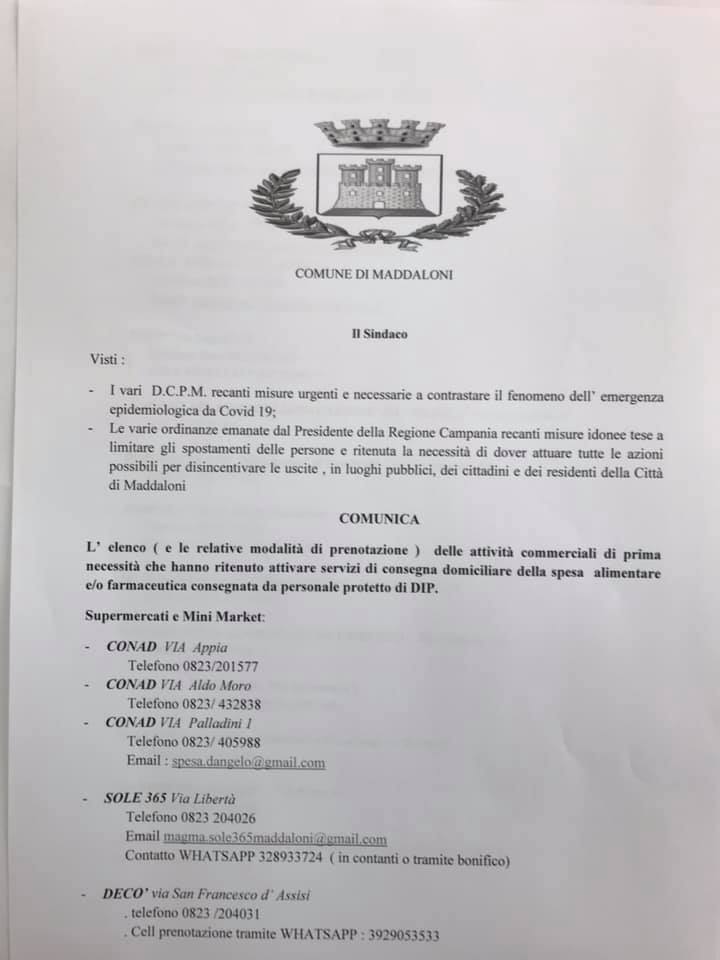 COMUNE DI MADDALONI

Il Sindaco

Visti :

- I vari D.C.P.M. recanti misure urgenti e necessarie a contrastare il fenomeno dell' emergenza epidemiologica da Covid 19;
- Le varie ordinanze emanate dal Presidente della Regione Campania recanti misure idonee tese a limitare gli spostamenti delle persone e ritenuta la necessità di dover attuare tutte le azioni possibili per disincentivare le uscite , in luoghi pubblici, dei cittadini e dei residenti della Città di Maddaloni

COMUNICA

L' elenco ( e le relative modalità di prenotazione ) delle attività commerciali di prima necessità che hanno ritenuto attivare servizi di consegna domiciliare della spesa alimentare e/o farmaceutica consegnata da personale protetto di DIP.

Supermercati e Mini Market:

- CONAD VIA Appia
Telefono 0823/201577
- CONAD VIA Aldo Moro
Telefono 0823/ 432838
- CONAD VIA Palladini 1
Telefono 0823/ 405988
Email : spesa.dangelo@gmail.com

- SOLE 365 Via Libertà
Telefono 0823 204026
Email magma.sole365maddaloni@gmail.com
Contatto WHATSAPP 328933724 ( in contanti o tramite bonifico)

- DECO' via San Francesco d' Assisi
. telefono 0823 /204031
. Cell prenotazione tramite WHATSAPP : 3929053533